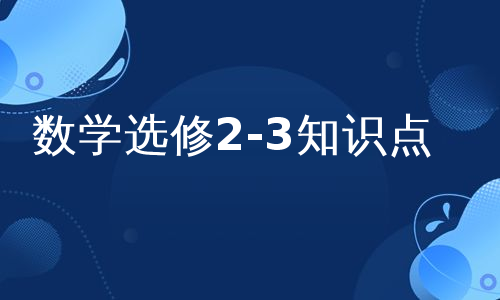 数学选修2-3知识点